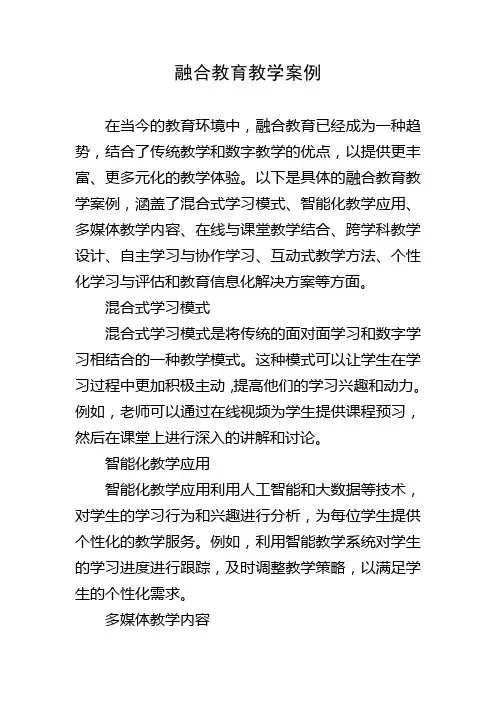 融合教育教学案例

在当今的教育环境中，融合教育已经成为一种趋势，结合了传统教学和数字教学的优点，以提供更丰富、更多元化的教学体验。以下是具体的融合教育教学案例，涵盖了混合式学习模式、智能化教学应用、多媒体教学内容、在线与课堂教学结合、跨学科教学设计、自主学习与协作学习、互动式教学方法、个性化学习与评估和教育信息化解决方案等方面。

混合式学习模式

混合式学习模式是将传统的面对面学习和数字学习相结合的一种教学模式。这种模式可以让学生在学习过程中更加积极主动，提高他们的学习兴趣和动力。例如，老师可以通过在线视频为学生提供课程预习，然后在课堂上进行深入的讲解和讨论。

智能化教学应用

智能化教学应用利用人工智能和大数据等技术，对学生的学习行为和兴趣进行分析，为每位学生提供个性化的教学服务。例如，利用智能教学系统对学生的学习进度进行跟踪，及时调整教学策略，以满足学生的个性化需求。

多媒体教学内容